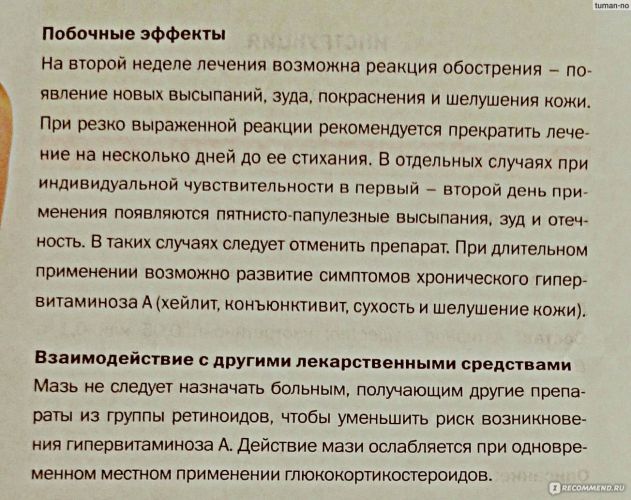 tuman-no

Побочные эффекты

На второй неделе лечения возможна реакция обострения – появление новых высыпаний, зуда, покраснения и шелушения кожи. При резко выраженной реакции рекомендуется прекратить лечение на несколько дней до ее стихания. В отдельных случаях при индивидуальной чувствительности в первый – второй день применения появляются пятнисто-папулезные высыпания, зуд и отечность. В таких случаях следует отменить препарат. При длительном применении возможно развитие симптомов хронического гипервитаминоза А (хейлит, конъюнктивит, сухость и шелушение кожи).

Взаимодействие с другими лекарственными средствами

Мазь не следует назначать больным, получающим другие препараты из группы ретиноидов, чтобы уменьшить риск возникновения гипервитаминоза А. Действие мази ослабляется при одновременном местном применении глюкокортикостероидов.

RECOMMEND.RU